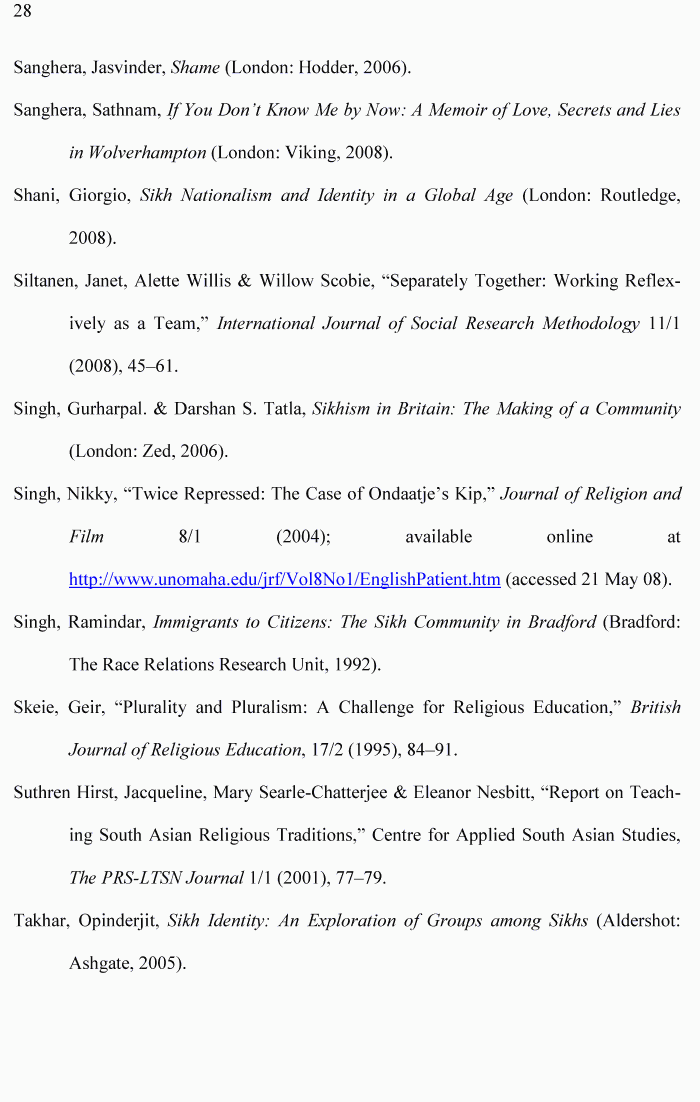 28

Sanghera, Jasvinder, Shame (London: Hodder, 2006).

Sanghera, Sathnam, If You Don't Know Me by Now: A Memoir of Love, Secrets and Lies in Wolverhampton (London: Viking, 2008).

Shani, Giorgio, Sikh Nationalism and Identity in a Global Age (London: Routledge, 2008).

Siltanen, Janet, Alette Willis & Willow Scobie, "Separately Together: Working Reflexively as a Team," International Journal of Social Research Methodology 11/1 (2008), 45–61.

Singh, Gurharpal. & Darshan S. Tatla, Sikhism in Britain: The Making of a Community (London: Zed, 2006).

Singh, Nikky, "Twice Repressed: The Case of Ondaatje's Kip," Journal of Religion and Film 8/1 (2004); available online at http://www.unomaha.edu/jrf/Vol8No1/EnglishPatient.htm (accessed 21 May 08).

Singh, Ramindar, Immigrants to Citizens: The Sikh Community in Bradford (Bradford: The Race Relations Research Unit, 1992).

Skeie, Geir, "Plurality and Pluralism: A Challenge for Religious Education," British Journal of Religious Education, 17/2 (1995), 84–91.

Suthren Hirst, Jacqueline, Mary Searle-Chatterjee & Eleanor Nesbitt, "Report on Teaching South Asian Religious Traditions," Centre for Applied South Asian Studies, The PRS-LTSN Journal 1/1 (2001), 77–79.

Takhar, Opinderjit, Sikh Identity: An Exploration of Groups among Sikhs (Aldershot: Ashgate, 2005).